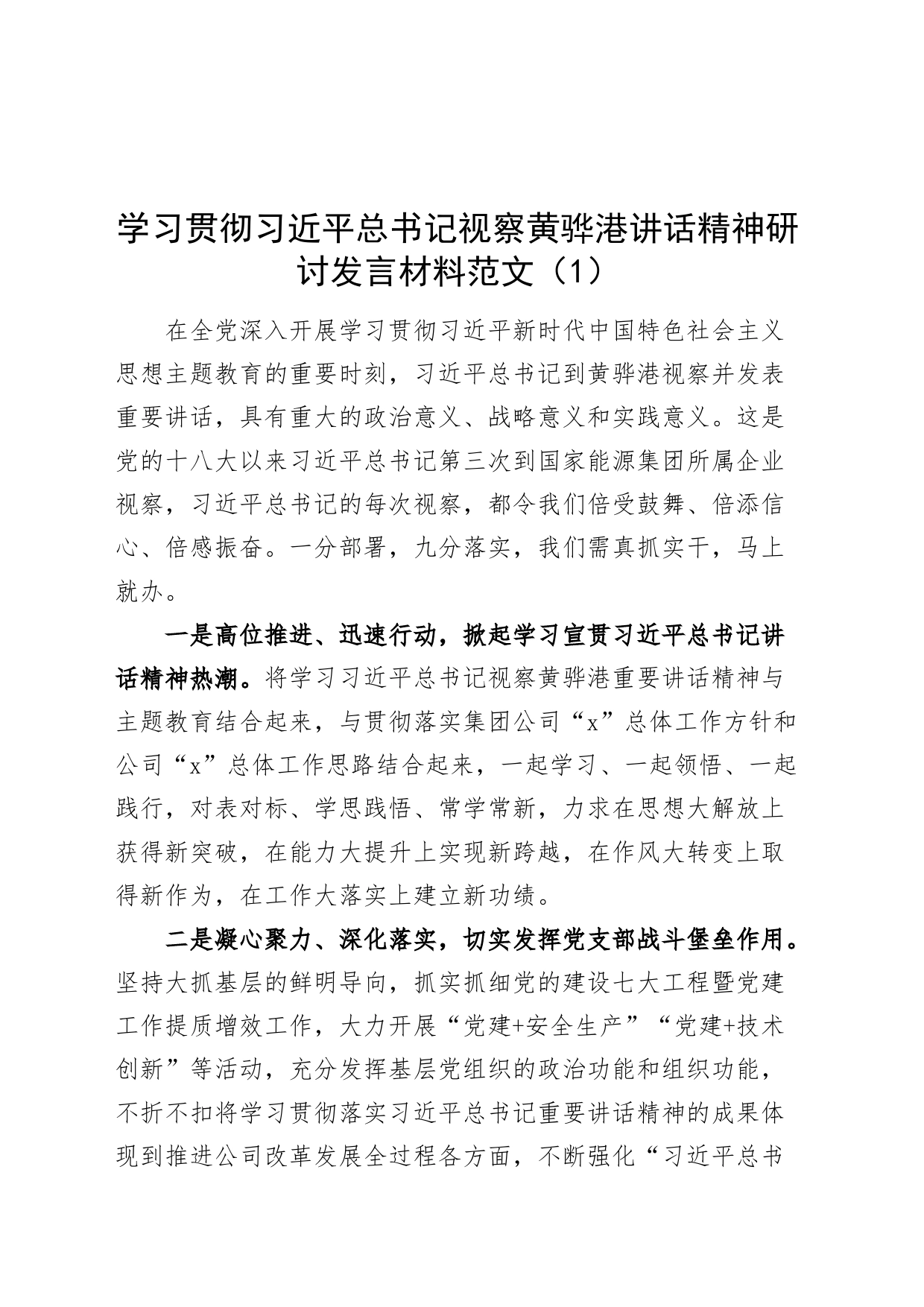 学习贯彻习近平总书记视察黄骅港讲话精神研讨发言材料范文（1）

在全党深入开展学习贯彻习近平新时代中国特色社会主义思想主题教育的重要时刻，习近平总书记到黄骅港视察并发表重要讲话，具有重大的政治意义、战略意义和实践意义。这是党的十八大以来习近平总书记第三次到国家能源集团所属企业视察，习近平总书记的每次视察，都令我们倍受鼓舞、倍添信心、倍感振奋。一分部署，九分落实，我们需真抓实干，马上就办。

一是高位推进、迅速行动，掀起学习宣贯习近平总书记讲话精神热潮。将学习习近平总书记视察黄骅港重要讲话精神与主题教育结合起来，与贯彻落实集团公司“x”总体工作方针和公司“x”总体工作思路结合起来，一起学习、一起领悟、一起践行，对表对标、学思践悟、常学常新，力求在思想大解放上获得新突破，在能力大提升上实现新跨越，在作风大转变上取得新作为，在工作大落实上建立新功绩。

二是凝心聚力、深化落实，切实发挥党支部战斗堡垒作用。坚持大抓基层的鲜明导向，抓实抓细党的建设七大工程暨党建工作提质增效工作，大力开展“党建+安全生产”“党建+技术创新”等活动，充分发挥基层党组织的政治功能和组织功能，不折不扣将学习贯彻落实习近平总书记重要讲话精神的成果体现到推进公司改革发展全过程各方面，不断强化“习近平总书